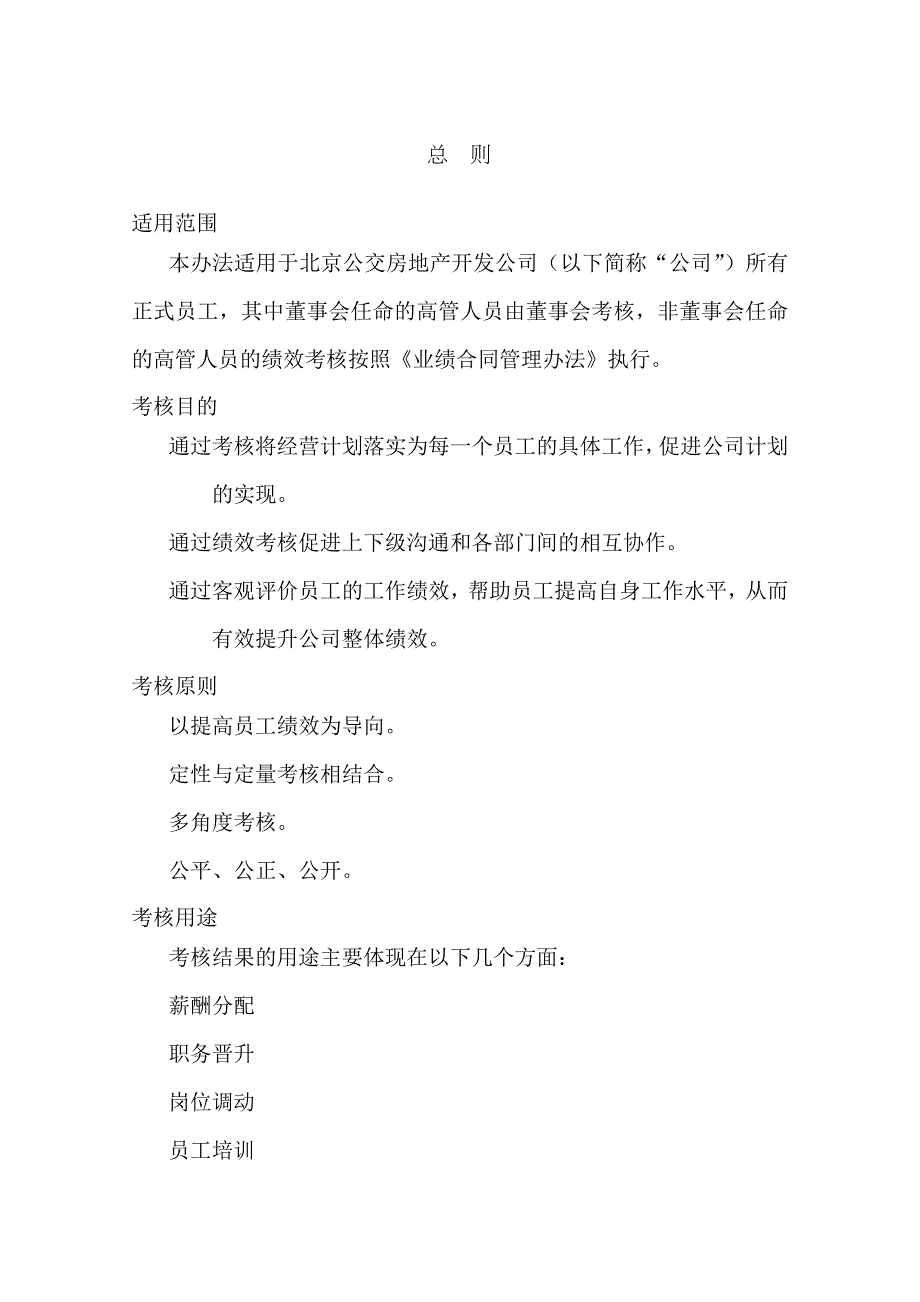 总 则

适用范围

本办法适用于北京公交房地产开发公司（以下简称“公司”）所有正式员工，其中董事会任命的高管人员由董事会考核，非董事会任命的高管人员的绩效考核按照《业绩合同管理办法》执行。

考核目的

通过考核将经营计划落实为每一个员工的具体工作，促进公司计划的实现。

通过绩效考核促进上下级沟通和各部门间的相互协作。

通过客观评价员工的工作绩效，帮助员工提高自身工作水平，从而有效提升公司整体绩效。

考核原则

以提高员工绩效为导向。

定性与定量考核相结合。

多角度考核。

公平、公正、公开。

考核用途

考核结果的用途主要体现在以下几个方面：

薪酬分配

职务晋升

岗位调动

员工培训